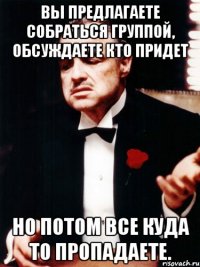 ВЫ ПРЕДЛАГАЕТЕ СОБРАТЬСЯ ГРУППОЙ, ОБСУЖДАЕТЕ КТО ПРИДЕТ

НО ПОТОМ ВСЕ КУДА ТО ПРОПАДАЕТЕ.

risovach.ru